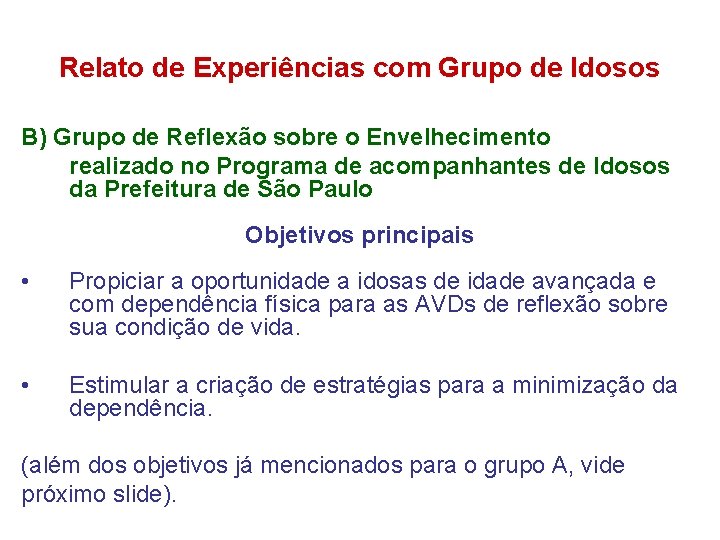 Relato de Experiências com Grupo de Idosos

B) Grupo de Reflexão sobre o Envelhecimento realizado no Programa de acompanhantes de Idosos da Prefeitura de São Paulo

Objetivos principais

• Propiciar a oportunidade a idosas de idade avançada e com dependência física para as AVDs de reflexão sobre sua condição de vida.

• Estimular a criação de estratégias para a minimização da dependência.

(além dos objetivos já mencionados para o grupo A, vide próximo slide).